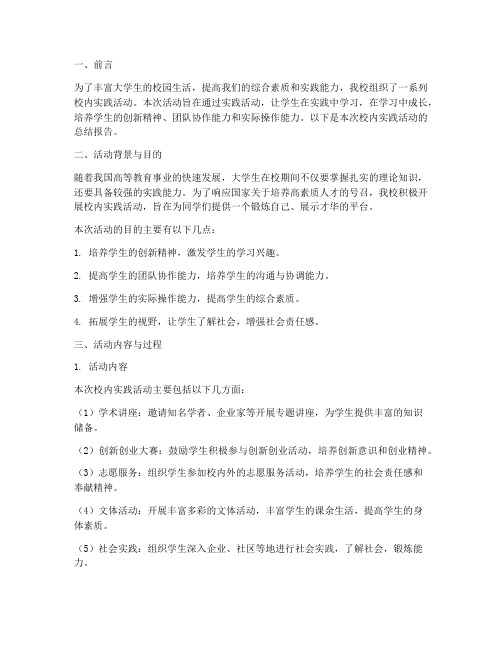 一、前言

为了丰富大学生的校园生活，提高我们的综合素质和实践能力，我校组织了一系列校内实践活动。本次活动旨在通过实践活动，让学生在实践中学习，在学习中成长，培养学生的创新精神、团队协作能力和实际操作能力。以下是本次校内实践活动的总结报告。

二、活动背景与目的

随着我国高等教育事业的快速发展，大学生在校期间不仅要掌握扎实的理论知识，还要具备较强的实践能力。为了响应国家关于培养高素质人才的号召，我校积极开展校内实践活动，旨在为同学们提供一个锻炼自己、展示才华的平台。

本次活动的目的主要有以下几点：

1. 培养学生的创新精神，激发学生的学习兴趣。

2. 提高学生的团队协作能力，培养学生的沟通与协调能力。

3. 增强学生的实际操作能力，提高学生的综合素质。

4. 拓展学生的视野，让学生了解社会，增强社会责任感。

三、活动内容与过程

1. 活动内容

本次校内实践活动主要包括以下几方面：

（1）学术讲座：邀请知名学者、企业家等开展专题讲座，为学生提供丰富的知识储备。

（2）创新创业大赛：鼓励学生积极参与创新创业活动，培养创新意识和创业精神。

（3）志愿服务：组织学生参加校内外的志愿服务活动，培养学生的社会责任感和奉献精神。

（4）文体活动：开展丰富多彩的文体活动，丰富学生的课余生活，提高学生的身体素质。

（5）社会实践：组织学生深入企业、社区等地进行社会实践，了解社会，锻炼能力。